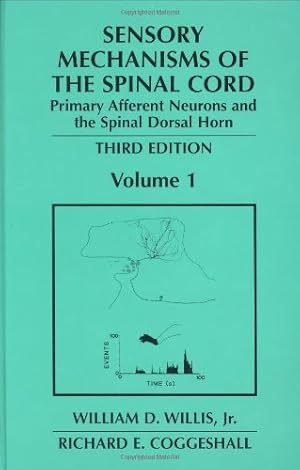 SENSORY MECHANISMS OF THE SPINAL CORD

Primary Afferent Neurons and the Spinal Dorsal Horn

THIRD EDITION

Volume 1

100
EVENTS
0
0
TIME (s)
100

WILLIAM D. WILLIS, Jr.

RICHARD E. COGGESHALL